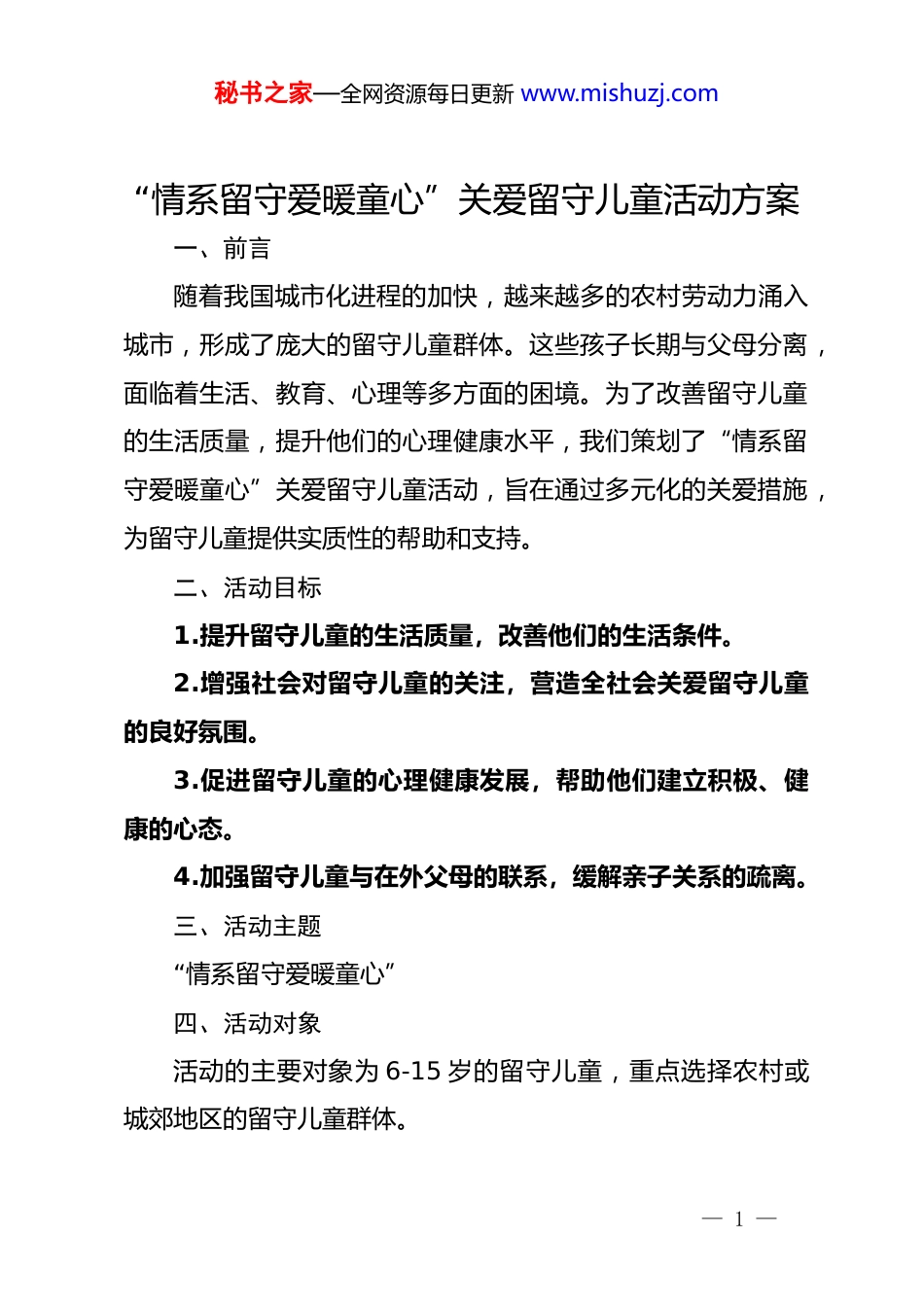 秘书之家—全网资源每日更新 www.mishuzj.com

“情系留守爱暖童心”关爱留守儿童活动方案

一、前言

随着我国城市化进程的加快，越来越多的农村劳动力涌入城市，形成了庞大的留守儿童群体。这些孩子长期与父母分离，面临着生活、教育、心理等多方面的困境。为了改善留守儿童的生活质量，提升他们的心理健康水平，我们策划了“情系留守爱暖童心”关爱留守儿童活动，旨在通过多元化的关爱措施，为留守儿童提供实质性的帮助和支持。

二、活动目标

1.提升留守儿童的生活质量，改善他们的生活条件。

2.增强社会对留守儿童的关注，营造全社会关爱留守儿童的良好氛围。

3.促进留守儿童的心理健康发展，帮助他们建立积极、健康的心态。

4.加强留守儿童与在外父母的联系，缓解亲子关系的疏离。

三、活动主题

“情系留守爱暖童心”

四、活动对象

活动的主要对象为 6-15 岁的留守儿童，重点选择农村或城郊地区的留守儿童群体。

— 1 —